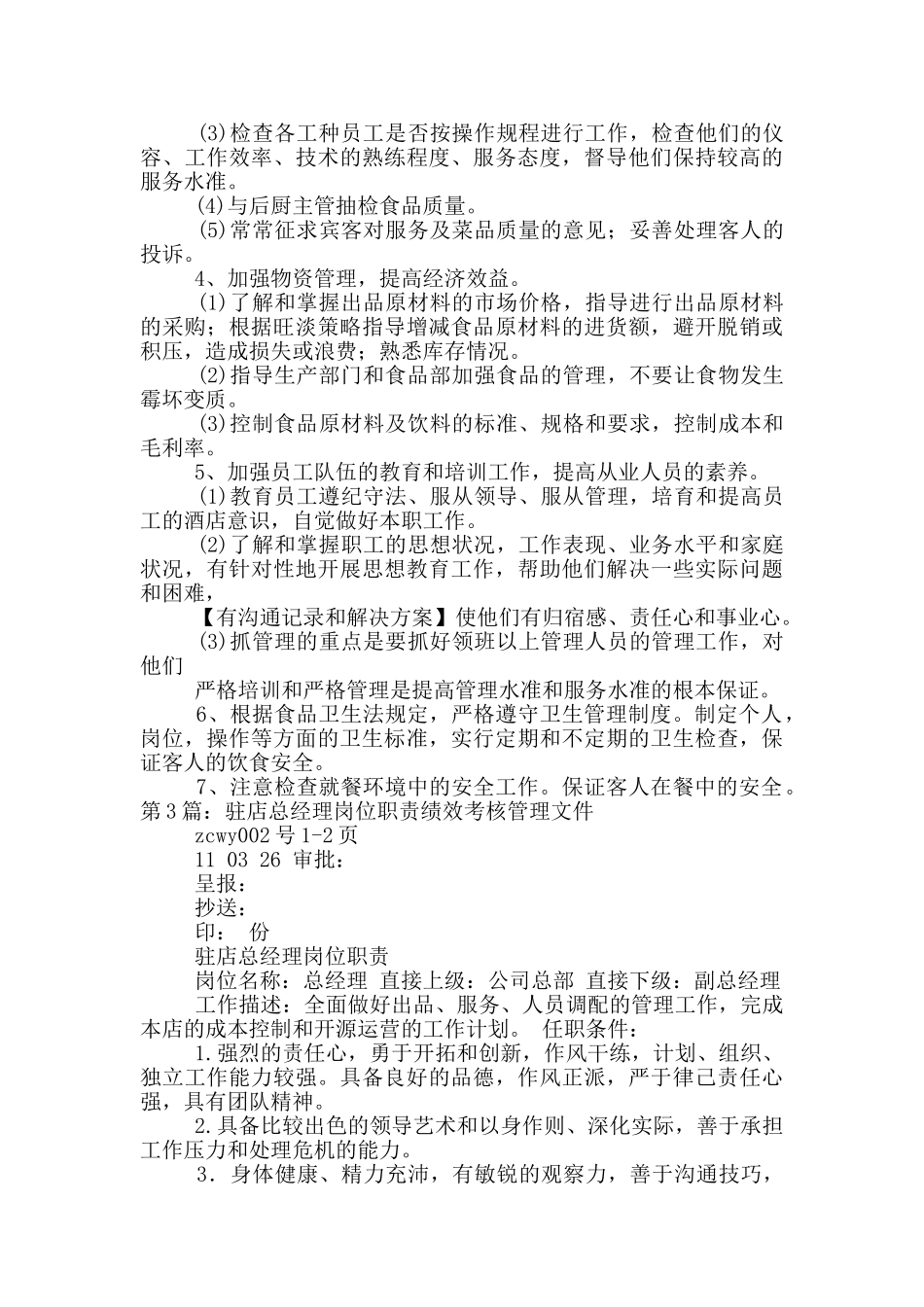 (3)检查各工种员工是否按操作规程进行工作，检查他们的仪容、工作效率、技术的熟练程度、服务态度，督导他们保持较高的服务水准。

(4)与后厨主管抽检食品质量。

(5)常常征求宾客对服务及菜品质量的意见；妥善处理客人的投诉。

4、加强物资管理，提高经济效益。

(1)了解和掌握出品原材料的市场价格，指导进行出品原材料的采购；根据旺淡策略指导增减食品原材料的进货额，避开脱销或积压，造成损失或浪费；熟悉库存情况。

(2)指导生产部门和食品部加强食品的管理，不要让食物发生霉坏变质。

(3)控制食品原材料及饮料的标准、规格和要求，控制成本和毛利率。

5、加强员工队伍的教育和培训工作，提高从业人员的素养。

(1)教育员工遵纪守法、服从领导、服从管理，培育和提高员工的酒店意识，自觉做好本职工作。

(2)了解和掌握职工的思想状况，工作表现、业务水平和家庭状况，有针对性地开展思想教育工作，帮助他们解决一些实际问题和困难，

【有沟通记录和解决方案】使他们有归宿感、责任心和事业心。

(3)抓管理的重点是要抓好领班以上管理人员的管理工作，对他们

严格培训和严格管理是提高管理水准和服务水准的根本保证。

6、根据食品卫生法规定，严格遵守卫生管理制度。制定个人，岗位，操作等方面的卫生标准，实行定期和不定期的卫生检查，保证客人的饮食安全。

7、注意检查就餐环境中的安全工作。保证客人在餐中的安全。

第3篇：驻店总经理岗位职责绩效考核管理文件

zcwy002号1-2页

11 03 26 审批：

呈报：

抄送：

印： 份

驻店总经理岗位职责

岗位名称：总经理 直接上级：公司总部 直接下级：副总经理

工作描述：全面做好出品、服务、人员调配的管理工作，完成本店的成本控制和开源运营的工作计划。 任职条件：

1.强烈的责任心，勇于开拓和创新，作风干练，计划、组织、独立工作能力较强。具备良好的品德，作风正派，严于律己责任心强，具有团队精神。

2.具备比较出色的领导艺术和以身作则、深化实际，善于承担工作压力和处理危机的能力。

3．身体健康、精力充沛，有敏锐的观察力，善于沟通技巧，